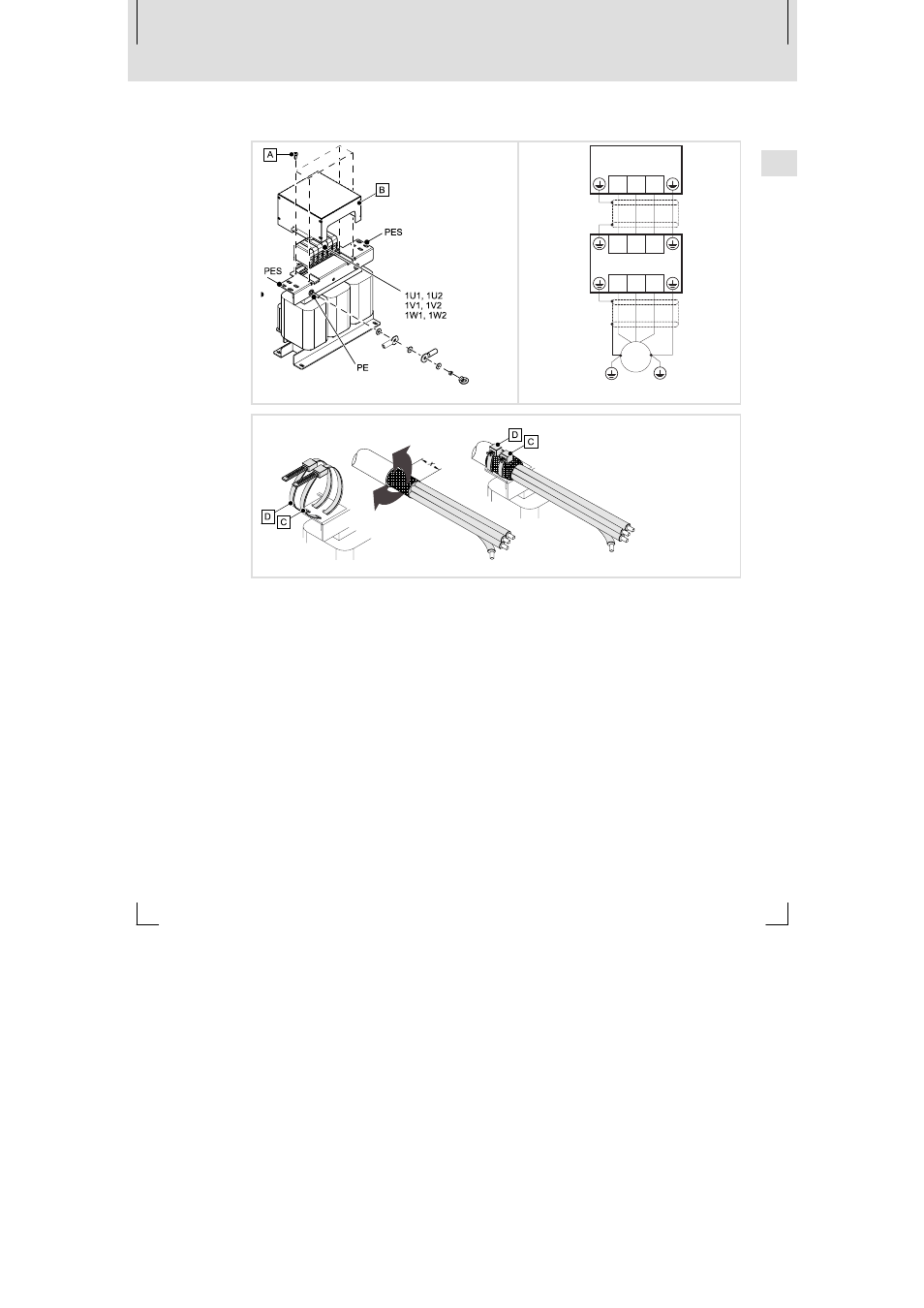 A

B

PES

PES

1U1, 1U2
1V1, 1V2
1W1, 1W2

PE

D

C

D

C